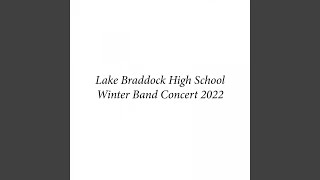 Lake Braddock High School
Winter Band Concert 2022